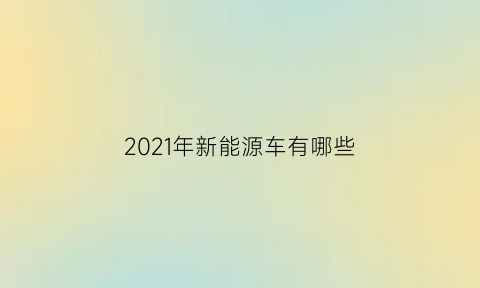 2021年新能源车有哪些